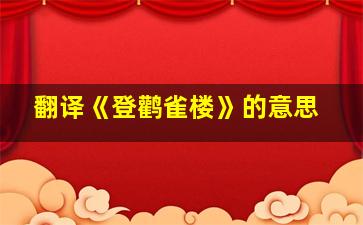 翻译《登鹳雀楼》的意思